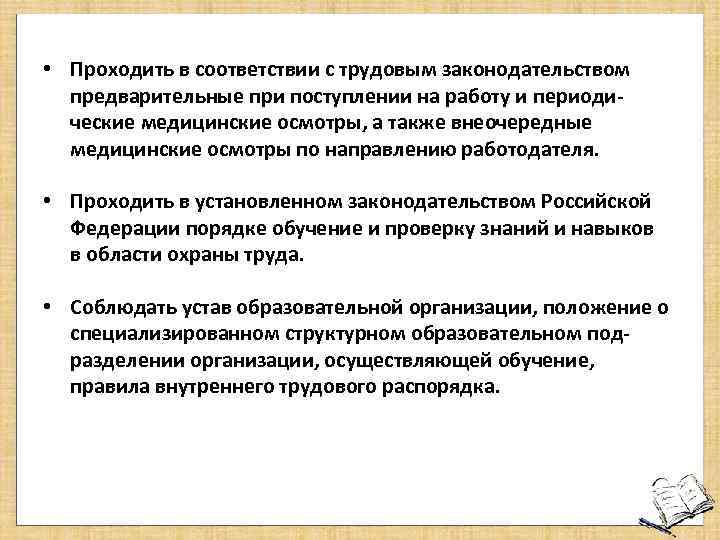 • Проходить в соответствии с трудовым законодательством предварительные при поступлении на работу и периодические медицинские осмотры, а также внеочередные медицинские осмотры по направлению работодателя.

• Проходить в установленном законодательством Российской Федерации порядке обучение и проверку знаний и навыков в области охраны труда.

• Соблюдать устав образовательной организации, положение о специализированном структурном образовательном подразделении организации, осуществляющей обучение, правила внутреннего трудового распорядка.